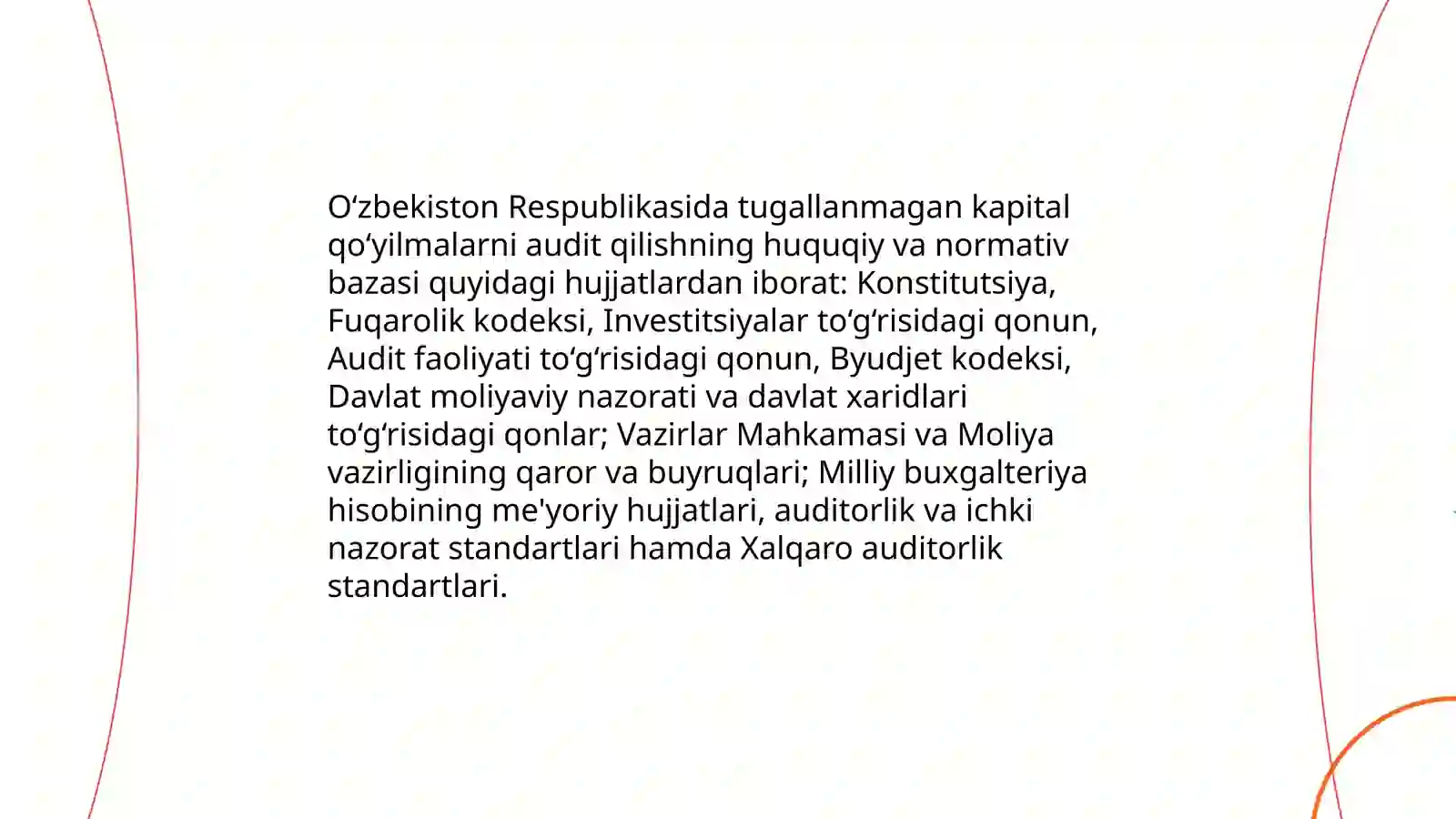 O‘zbekiston Respublikasida tugallanmagan kapital qo‘yilmalarni audit qilishning huquqiy va normativ bazasi quyidagi hujjatlardan iborat: Konstitutsiya, Fuqarolik kodeksi, Investitsiyalar to‘g‘risidagi qonun, Audit faoliyati to‘g‘risidagi qonun, Byudjet kodeksi, Davlat moliyaviy nazorati va davlat xaridlari to‘g‘risidagi qonlar; Vazirlar Mahkamasi va Moliya vazirligining qaror va buyruqlari; Milliy buxgalteriya hisobining me'yoriy hujjatlari, auditorlik va ichki nazorat standartlari hamda Xalqaro auditorlik standartlari.